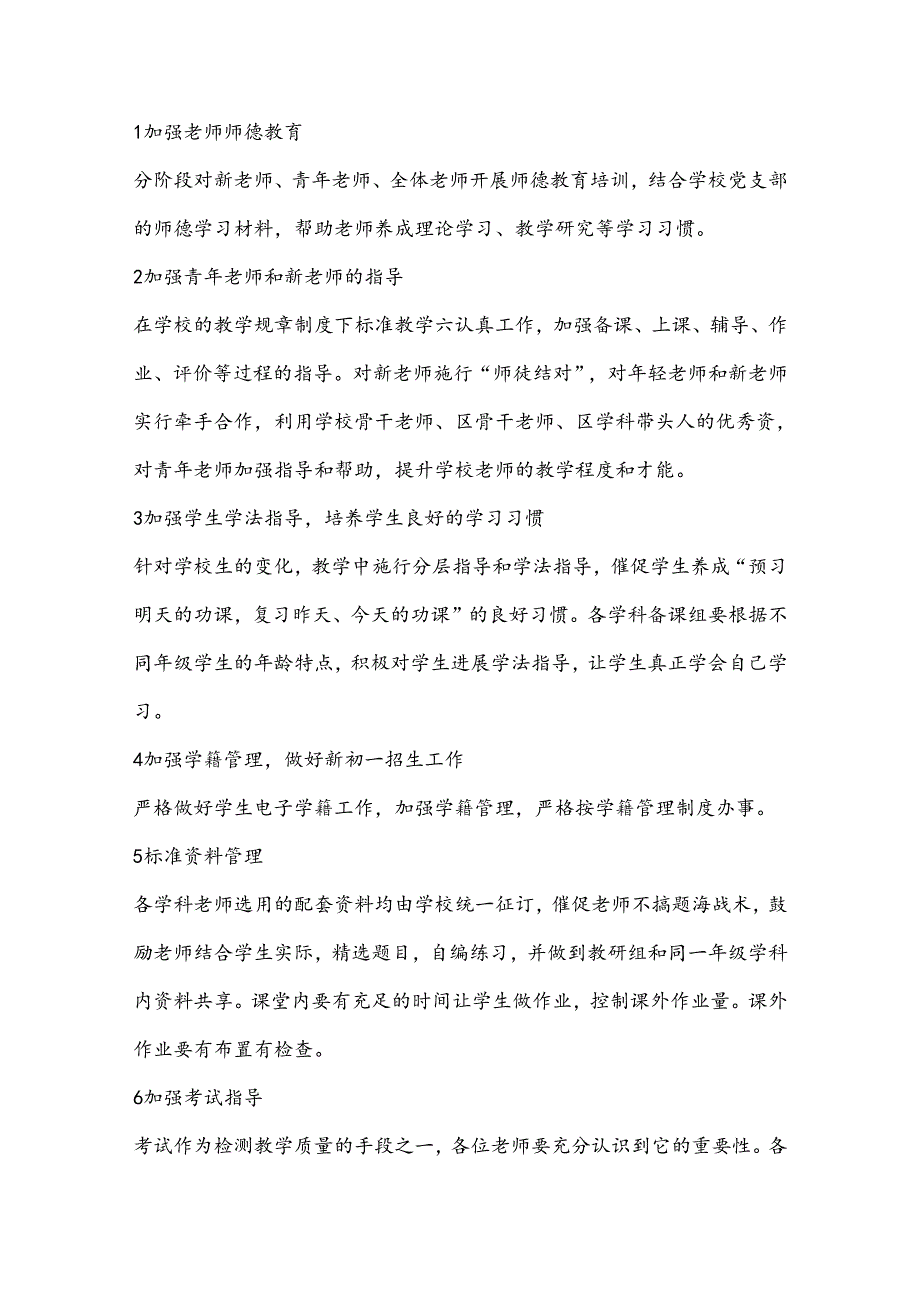 1加强老师师德教育

分阶段对新老师、青年老师、全体老师开展师德教育培训，结合学校党支部的师德学习材料，帮助老师养成理论学习、教学研究等学习习惯。

2加强青年老师和新老师的指导

在学校的教学规章制度下标准教学六认真工作，加强备课、上课、辅导、作业、评价等过程的指导。对新老师施行“师徒结对”，对年轻老师和新老师实行牵手合作，利用学校骨干老师、区骨干老师、区学科带头人的优秀资，对青年老师加强指导和帮助，提升学校老师的教学程度和才能。

3加强学生学法指导，培养学生良好的学习习惯

针对学校生的变化，教学中施行分层指导和学法指导，催促学生养成“预习明天的功课，复习昨天、今天的功课”的良好习惯。各学科备课组要根据不同年级学生的年龄特点，积极对学生进展学法指导，让学生真正学会自己学习。

4加强学籍管理，做好新初一招生工作

严格做好学生电子学籍工作，加强学籍管理，严格按学籍管理制度办事。

5标准资料管理

各学科老师选用的配套资料均由学校统一征订，催促老师不搞题海战术，鼓励老师结合学生实际，精选题目，自编练习，并做到教研组和同一年级学科内资料共享。课堂内要有充足的时间让学生做作业，控制课外作业量。课外作业要有布置有检查。

6加强考试指导

考试作为检测教学质量的手段之一，各位老师要充分认识到它的重要性。各